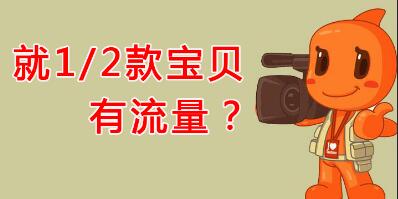 就1/2款宝贝
有流量？